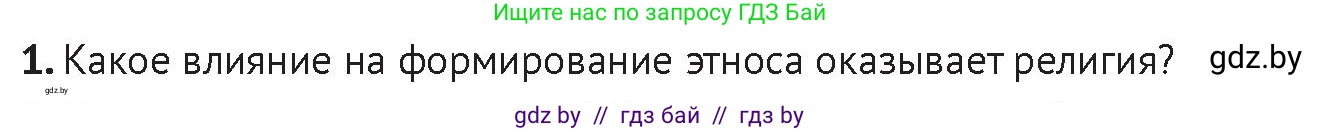 Ищите нас по запросу ГДЗ Бай

1. Какое влияние на формирование этноса оказывает религия? gdz.by

gdz.by

gdz by // гдз бай // гдз by